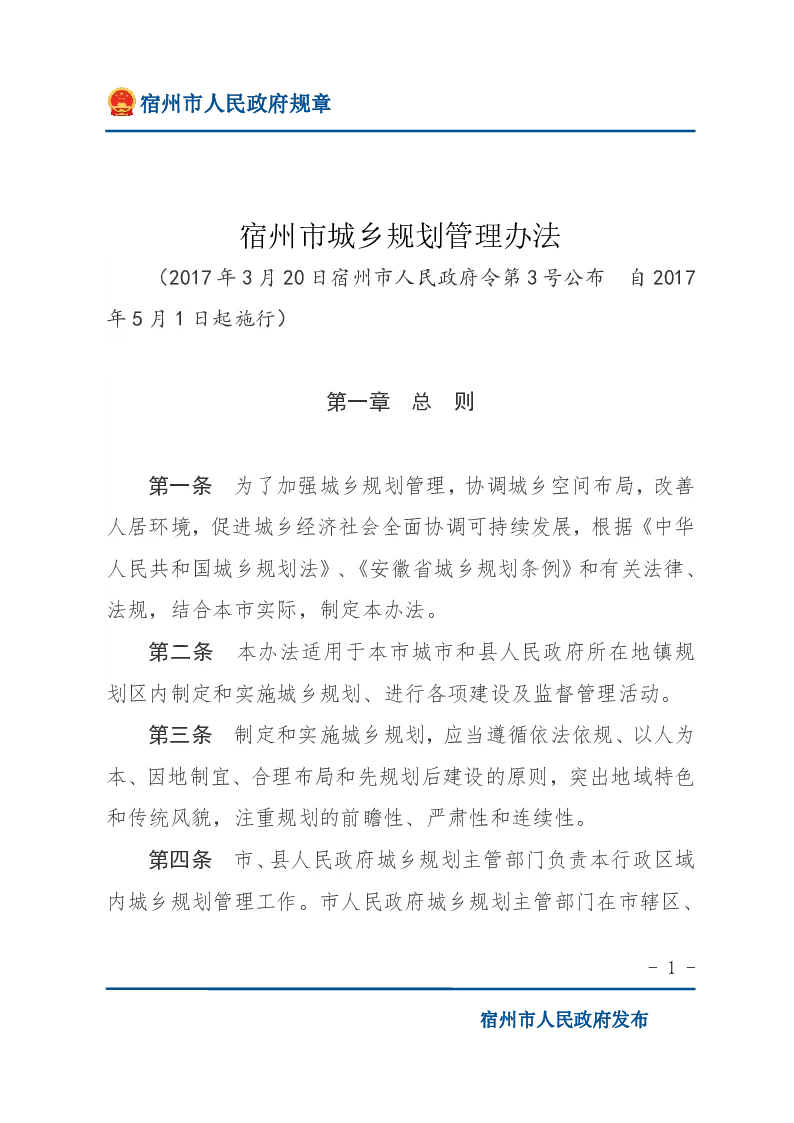 宿州市人民政府规章

宿州市城乡规划管理办法

（2017年3月20日宿州市人民政府令第3号公布　自2017年5月1日起施行）

第一章　总　则

第一条　为了加强城乡规划管理，协调城乡空间布局，改善人居环境，促进城乡经济社会全面协调可持续发展，根据《中华人民共和国城乡规划法》、《安徽省城乡规划条例》和有关法律、法规，结合本市实际，制定本办法。

第二条　本办法适用于本市城市和县人民政府所在地镇规划区内制定和实施城乡规划、进行各项建设及监督管理活动。

第三条　制定和实施城乡规划，应当遵循依法依规、以人为本、因地制宜、合理布局和先规划后建设的原则，突出地域特色和传统风貌，注重规划的前瞻性、严肃性和连续性。

第四条　市、县人民政府城乡规划主管部门负责本行政区域内城乡规划管理工作。市人民政府城乡规划主管部门在市辖区、

－ 1 －

宿州市人民政府发布